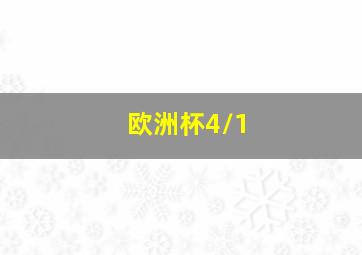 欧洲杯4/1